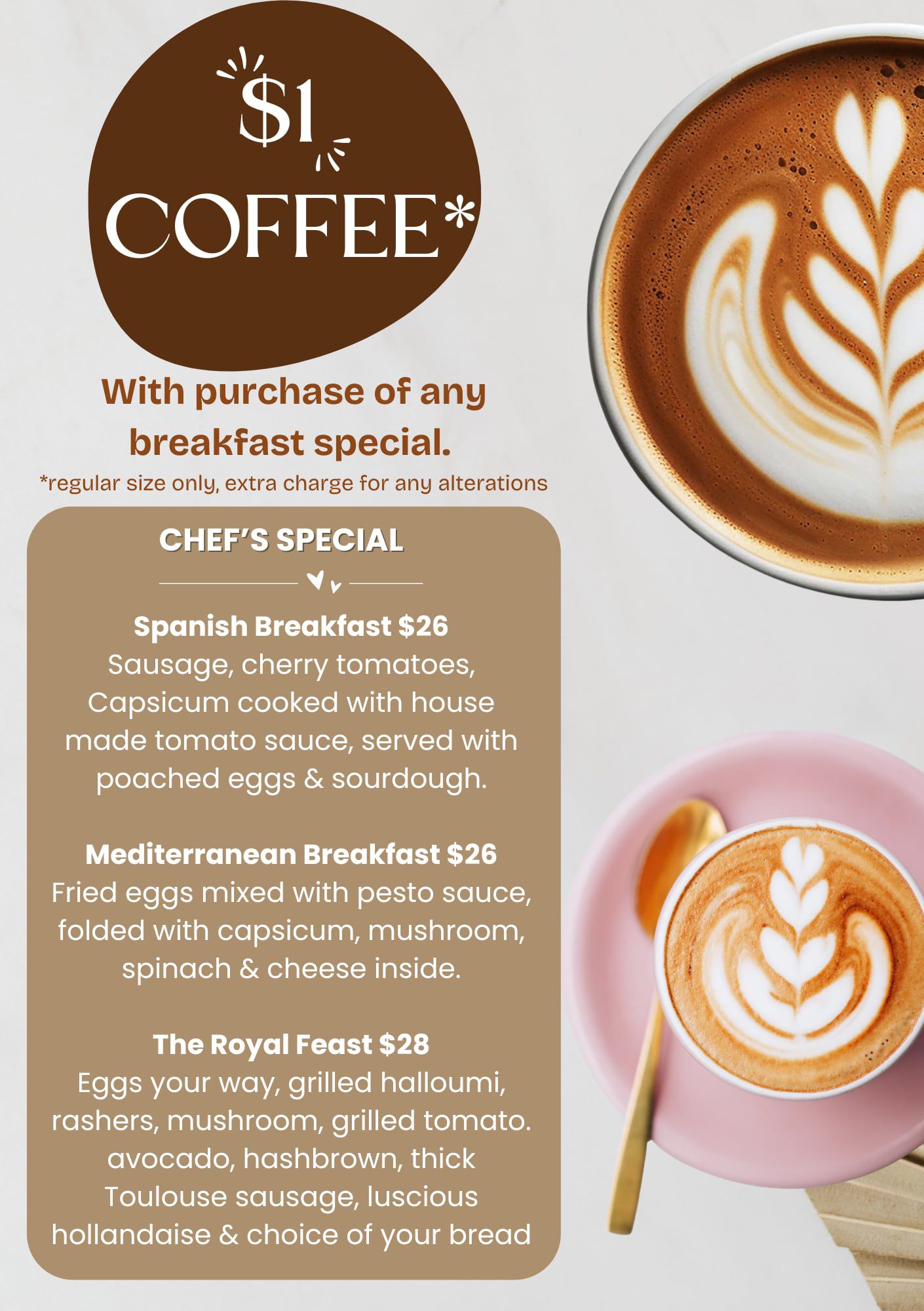 $1

COFFEE*

With purchase of any breakfast special.

*regular size only, extra charge for any alterations

CHEF'S SPECIAL

Spanish Breakfast $26
Sausage, cherry tomatoes, Capsicum cooked with house made tomato sauce, served with poached eggs & sourdough.

Mediterranean Breakfast $26
Fried eggs mixed with pesto sauce, folded with capsicum, mushroom, spinach & cheese inside.

The Royal Feast $28
Eggs your way, grilled halloumi, rashers, mushroom, grilled tomato. avocado, hashbrown, thick Toulouse sausage, luscious hollandaise & choice of your bread